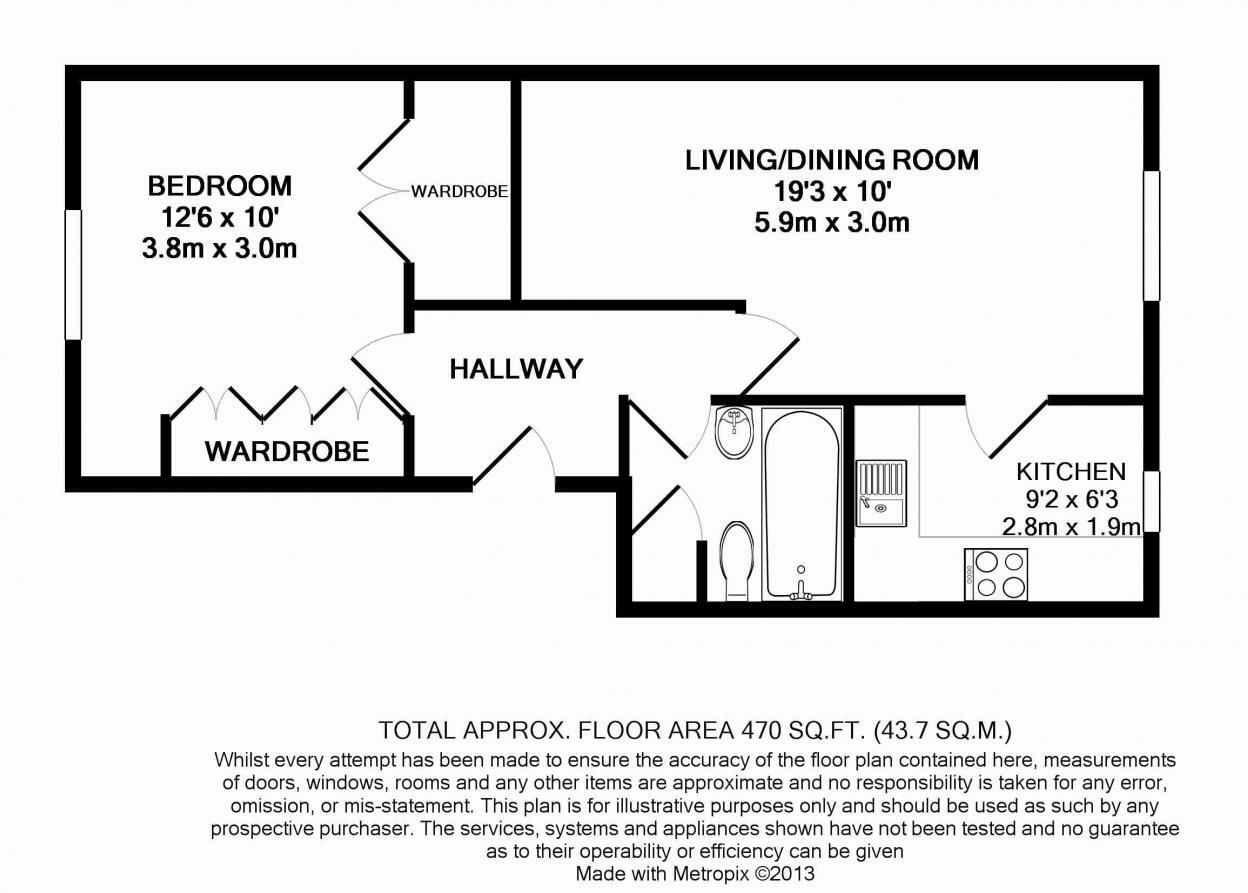 BEDROOM
12'6 x 10'
3.8m x 3.0m

WARDROBE

LIVING/DINING ROOM
19'3 x 10'
5.9m x 3.0m

HALLWAY

WARDROBE

KITCHEN
9'2 x 6'3
2.8m x 1.9m

TOTAL APPROX. FLOOR AREA 470 SQ.FT. (43.7 SQ.M.)
Whilst every attempt has been made to ensure the accuracy of the floor plan contained here, measurements of doors, windows, rooms and any other items are approximate and no responsibility is taken for any error, omission, or mis-statement. This plan is for illustrative purposes only and should be used as such by any prospective purchaser. The services, systems and appliances shown have not been tested and no guarantee as to their operability or efficiency can be given
Made with Metropix ©2013